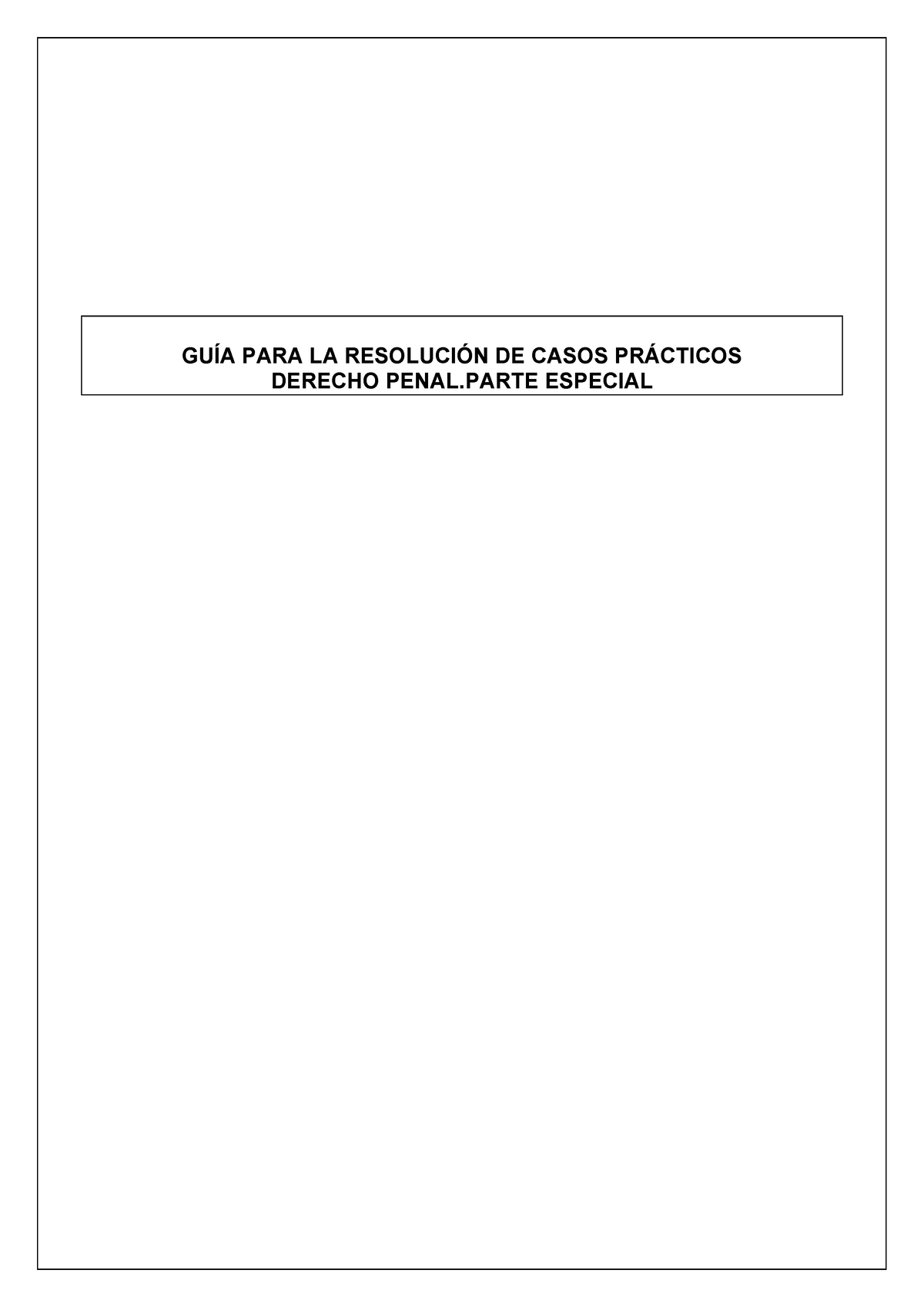 GUÍA PARA LA RESOLUCIÓN DE CASOS PRÁCTICOS
DERECHO PENAL.PARTE ESPECIAL